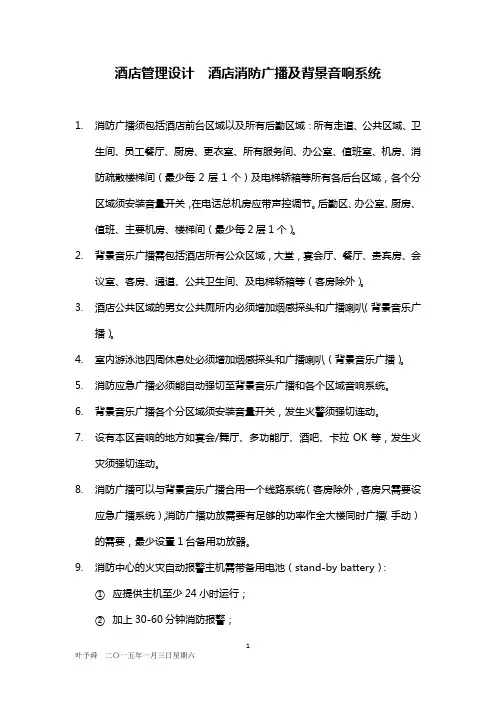 酒店管理设计　酒店消防广播及背景音响系统

1. 消防广播须包括酒店前台区域以及所有后勤区域：所有走道、公共区域、卫生间、员工餐厅、厨房、更衣室、所有服务间、办公室、值班室、机房、消防疏散楼梯间（最少每 2 层 1 个）及电梯轿箱等所有各后台区域，各个分区域须安装音量开关，在电话总机房应带声控调节。后勤区、办公室、厨房、值班、主要机房、楼梯间（最少每 2 层 1 个）。

2. 背景音乐广播需包括酒店所有公众区域，大堂，宴会厅、餐厅、贵宾房、会议室、客房、通道、公共卫生间、及电梯轿箱等（客房除外）。

3. 酒店公共区域的男女公共厕所内必须增加烟感探头和广播喇叭（背景音乐广播）。

4. 室内游泳池四周休息处必须增加烟感探头和广播喇叭（背景音乐广播）。

5. 消防应急广播必须能自动强切至背景音乐广播和各个区域音响系统。

6. 背景音乐广播各个分区域须安装音量开关，发生火警须强切连动。

7. 设有本区音响的地方如宴会/舞厅、多功能厅、酒吧、卡拉 OK 等，发生火灾须强切连动。

8. 消防广播可以与背景音乐广播合用一个线路系统（客房除外，客房只需要设应急广播系统），消防广播功放需要有足够的功率作全大楼同时广播（手动）的需要，最少设置 1 台备用功放器。

9. 消防中心的火灾自动报警主机需带备用电池（stand-by battery）：

① 应提供主机至少 24 小时运行；

② 加上 30-60 分钟消防报警；

1

叶予舜　二〇一五年一月三日星期六